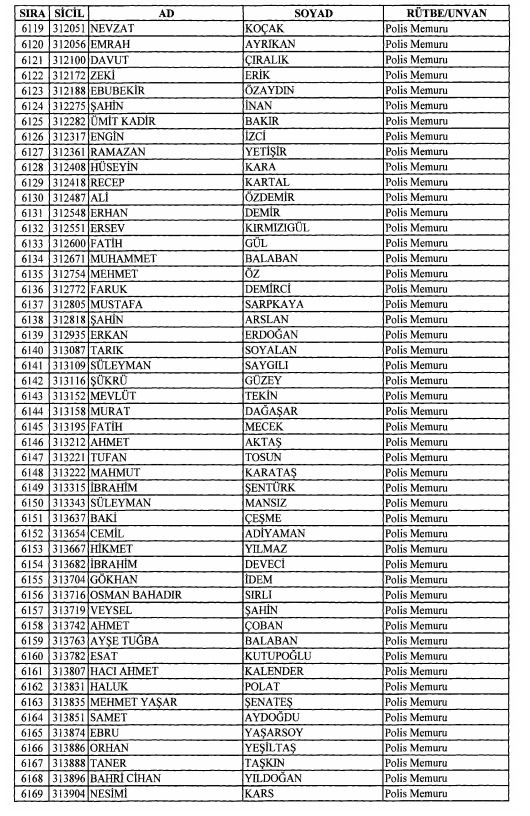 | SIRA | SİCİL | AD | SOYAD | RÜTBE/UNVAN |
|---|---|---|---|---|
| 6119 | 312051 | NEVZAT | KOÇAK | Polis Memuru |
| 6120 | 312056 | EMRAH | AYRIKAN | Polis Memuru |
| 6121 | 312100 | DAVUT | ÇIRALIK | Polis Memuru |
| 6122 | 312172 | ZEKİ | ERİK | Polis Memuru |
| 6123 | 312188 | EBUBEKİR | ÖZAYDIN | Polis Memuru |
| 6124 | 312275 | ŞAHİN | İNAN | Polis Memuru |
| 6125 | 312282 | ÜMİT KADİR | BAKIR | Polis Memuru |
| 6126 | 312317 | ENGİN | İZCİ | Polis Memuru |
| 6127 | 312361 | RAMAZAN | YETİŞİR | Polis Memuru |
| 6128 | 312408 | HÜSEYİN | KARA | Polis Memuru |
| 6129 | 312418 | RECEP | KARTAL | Polis Memuru |
| 6130 | 312487 | ALİ | ÖZDEMİR | Polis Memuru |
| 6131 | 312548 | ERHAN | DEMİR | Polis Memuru |
| 6132 | 312551 | ERSEV | KIRMIZIGÜL | Polis Memuru |
| 6133 | 312600 | FATİH | GÜL | Polis Memuru |
| 6134 | 312671 | MUHAMMET | BALABAN | Polis Memuru |
| 6135 | 312754 | MEHMET | ÖZ | Polis Memuru |
| 6136 | 312772 | FARUK | DEMİRCİ | Polis Memuru |
| 6137 | 312805 | MUSTAFA | SARPKAYA | Polis Memuru |
| 6138 | 312818 | ŞAHİN | ARSLAN | Polis Memuru |
| 6139 | 312935 | ERKAN | ERDOĞAN | Polis Memuru |
| 6140 | 313087 | TARIK | SOYALAN | Polis Memuru |
| 6141 | 313109 | SÜLEYMAN | SAYGILI | Polis Memuru |
| 6142 | 313116 | ŞÜKRÜ | GÜZEY | Polis Memuru |
| 6143 | 313152 | MEVLÜT | TEKİN | Polis Memuru |
| 6144 | 313158 | MURAT | DAĞAŞAR | Polis Memuru |
| 6145 | 313195 | FATİH | MECEK | Polis Memuru |
| 6146 | 313212 | AHMET | AKTAŞ | Polis Memuru |
| 6147 | 313221 | TUFAN | TOSUN | Polis Memuru |
| 6148 | 313222 | MAHMUT | KARATAŞ | Polis Memuru |
| 6149 | 313315 | İBRAHİM | ŞENTÜRK | Polis Memuru |
| 6150 | 313343 | SÜLEYMAN | MANSIZ | Polis Memuru |
| 6151 | 313637 | BAKİ | ÇEŞME | Polis Memuru |
| 6152 | 313654 | CEMİL | ADIYAMAN | Polis Memuru |
| 6153 | 313667 | HİKMET | YILMAZ | Polis Memuru |
| 6154 | 313682 | İBRAHİM | DEVECİ | Polis Memuru |
| 6155 | 313704 | GÖKHAN | İDEM | Polis Memuru |
| 6156 | 313716 | OSMAN BAHADIR | SIRLI | Polis Memuru |
| 6157 | 313719 | VEYSEL | ŞAHİN | Polis Memuru |
| 6158 | 313742 | AHMET | ÇOBAN | Polis Memuru |
| 6159 | 313763 | AYŞE TUĞBA | BALABAN | Polis Memuru |
| 6160 | 313782 | ESAT | KUTUPOĞLU | Polis Memuru |
| 6161 | 313807 | HACI AHMET | KALENDER | Polis Memuru |
| 6162 | 313831 | HALUK | POLAT | Polis Memuru |
| 6163 | 313835 | MEHMET YAŞAR | ŞENATEŞ | Polis Memuru |
| 6164 | 313851 | SAMET | AYDOĞDU | Polis Memuru |
| 6165 | 313874 | EBRU | YAŞARSOY | Polis Memuru |
| 6166 | 313886 | ORHAN | YEŞİLTAŞ | Polis Memuru |
| 6167 | 313888 | TANER | TAŞKIN | Polis Memuru |
| 6168 | 313896 | BAHRİ CİHAN | YILDOĞAN | Polis Memuru |
| 6169 | 313904 | NESİMİ | KARS | Polis Memuru |